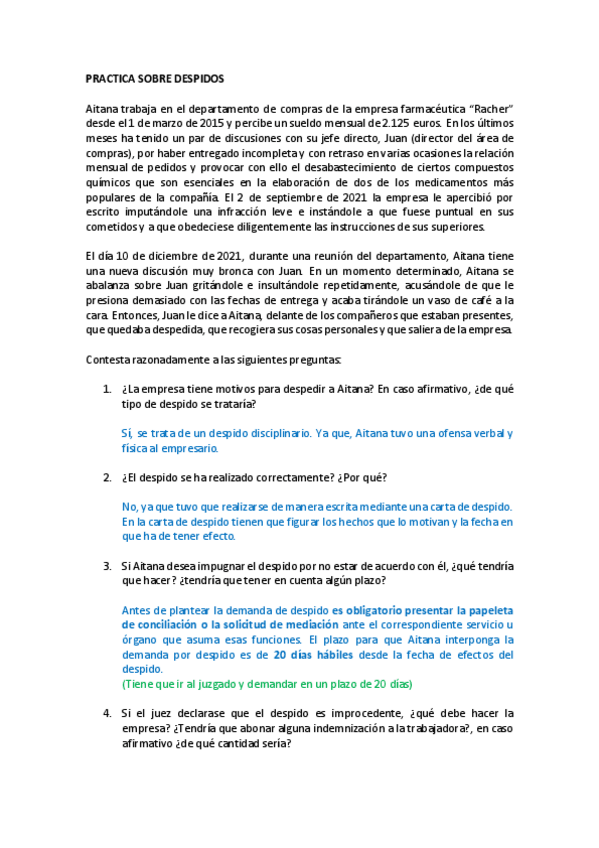 PRACTICA SOBRE DESPIDOS

Aitana trabaja en el departamento de compras de la empresa farmacéutica "Racher" desde el 1 de marzo de 2015 y percibe un sueldo mensual de 2.125 euros. En los últimos meses ha tenido un par de discusiones con su jefe directo, Juan (director del área de compras), por haber entregado incompleta y con retraso en varias ocasiones la relación mensual de pedidos y provocar con ello el desabastecimiento de ciertos compuestos químicos que son esenciales en la elaboración de dos de los medicamentos más populares de la compañía. El 2 de septiembre de 2021 la empresa le apercibió por escrito imputándole una infracción leve e instándole a que fuese puntual en sus cometidos y a que obedeciese diligentemente las instrucciones de sus superiores.

El día 10 de diciembre de 2021, durante una reunión del departamento, Aitana tiene una nueva discusión muy bronca con Juan. En un momento determinado, Aitana se abalanza sobre Juan gritándole e insultándole repetidamente, acusándole de que le presiona demasiado con las fechas de entrega y acaba tirándole un vaso de café a la cara. Entonces, Juan le dice a Aitana, delante de los compañeros que estaban presentes, que quedaba despedida, que recogiera sus cosas personales y que saliera de la empresa.

Contesta razonadamente a las siguientes preguntas:

1. ¿La empresa tiene motivos para despedir a Aitana? En caso afirmativo, ¿de qué tipo de despido se trataría?

Sí, se trata de un despido disciplinario. Ya que, Aitana tuvo una ofensa verbal y física al empresario.

2. ¿El despido se ha realizado correctamente? ¿Por qué?

No, ya que tuvo que realizarse de manera escrita mediante una carta de despido. En la carta de despido tienen que figurar los hechos que lo motivan y la fecha en que ha de tener efecto.

3. Si Aitana desea impugnar el despido por no estar de acuerdo con él, ¿qué tendría que hacer? ¿tendría que tener en cuenta algún plazo?

Antes de plantear la demanda de despido es obligatorio presentar la papeleta de conciliación o la solicitud de mediación ante el correspondiente servicio u órgano que asuma esas funciones. El plazo para que Aitana interponga la demanda por despido es de 20 días hábiles desde la fecha de efectos del despido.
(Tiene que ir al juzgado y demandar en un plazo de 20 días)

4. Si el juez declarase que el despido es improcedente, ¿qué debe hacer la empresa? ¿Tendría que abonar alguna indemnización a la trabajadora?, en caso afirmativo ¿de qué cantidad sería?